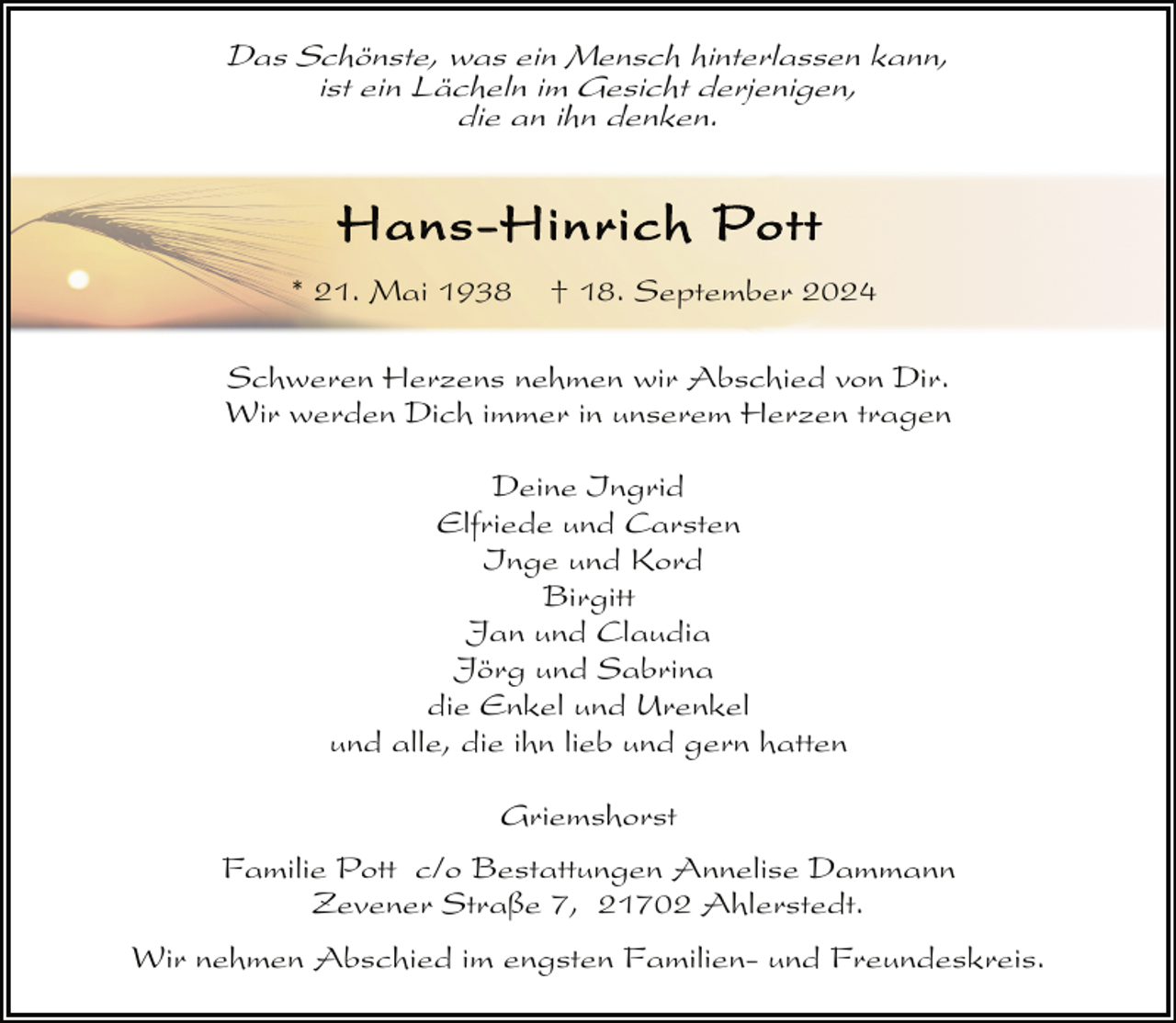 Das Schönste, was ein Mensch hinterlassen kann, ist ein Lächeln im Gesicht derjenigen, die an ihn denken.

Hans-Hinrich Pott

* 21. Mai 1938 † 18. September 2024

Schweren Herzens nehmen wir Abschied von Dir.
Wir werden Dich immer in unserem Herzen tragen

Deine Ingrid
Elfriede und Carsten
Inge und Kord
Birgitt
Jan und Claudia
Jörg und Sabrina
die Enkel und Urenkel
und alle, die ihn lieb und gern hatten

Griemshorst

Familie Pott c/o Bestattungen Annelise Dammann
Zevener Straße 7, 21702 Ahlerstedt.

Wir nehmen Abschied im engsten Familien- und Freundeskreis.